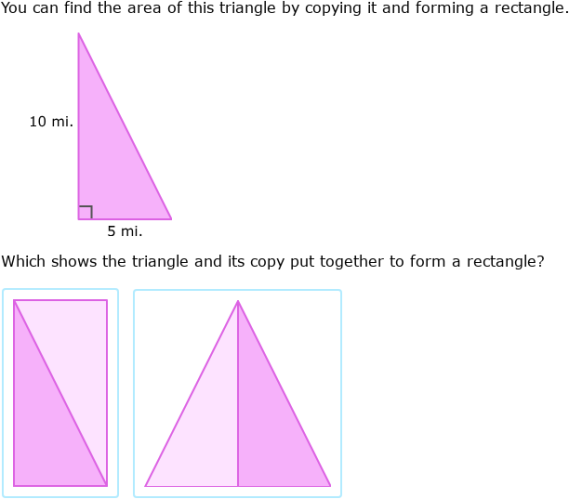 You can find the area of this triangle by copying it and forming a rectangle.

10 mi.

5 mi.

Which shows the triangle and its copy put together to form a rectangle?